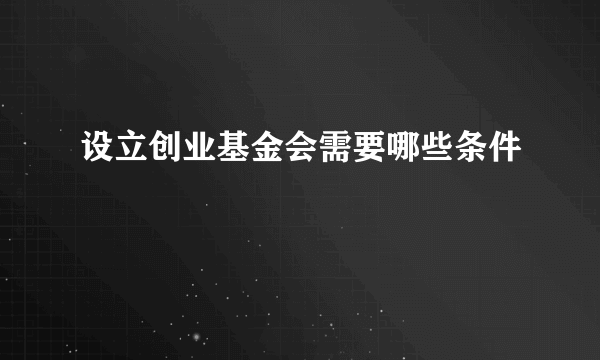 设立创业基金会需要哪些条件